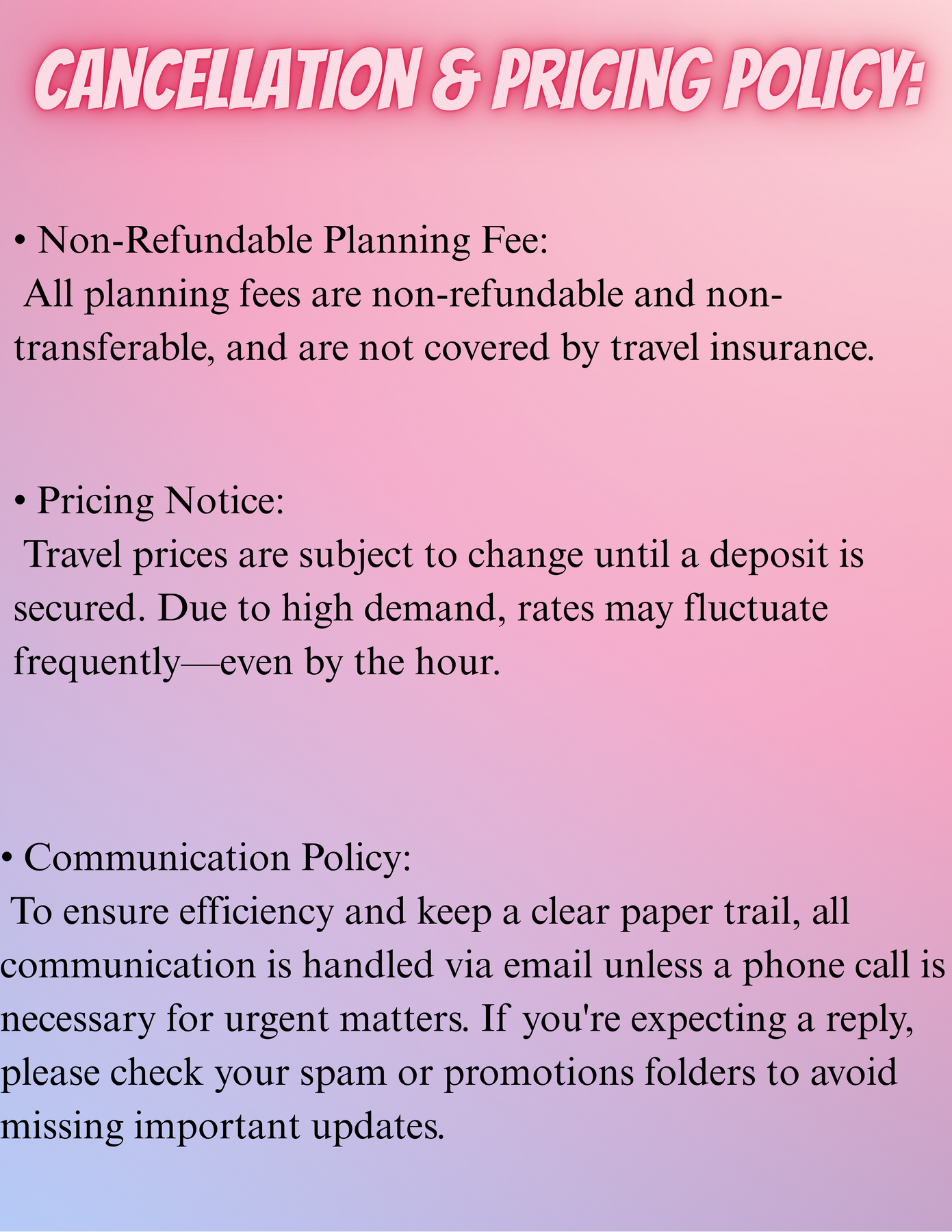 CANCELLATION & PRICING POLICY:

• Non-Refundable Planning Fee:
All planning fees are non-refundable and non-transferable, and are not covered by travel insurance.

• Pricing Notice:
Travel prices are subject to change until a deposit is secured. Due to high demand, rates may fluctuate frequently—even by the hour.

• Communication Policy:
To ensure efficiency and keep a clear paper trail, all communication is handled via email unless a phone call is necessary for urgent matters. If you're expecting a reply, please check your spam or promotions folders to avoid missing important updates.